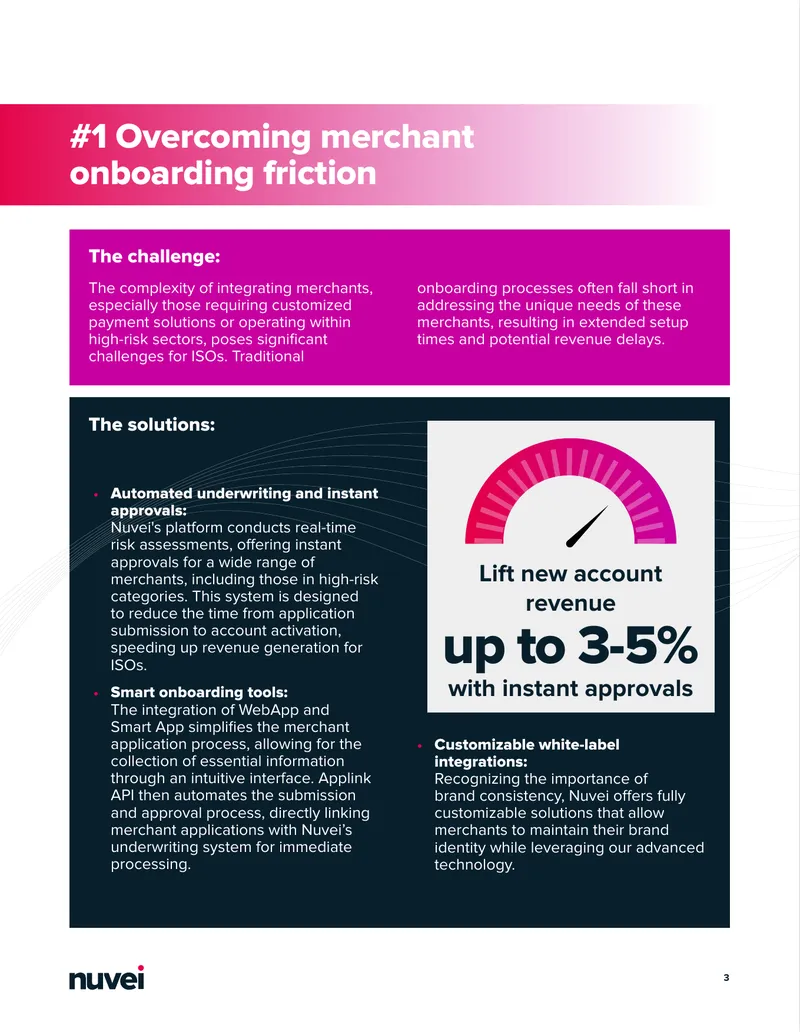 #1 Overcoming merchant onboarding friction

The challenge:

The complexity of integrating merchants, especially those requiring customized payment solutions or operating within high-risk sectors, poses significant challenges for ISOs. Traditional onboarding processes often fall short in addressing the unique needs of these merchants, resulting in extended setup times and potential revenue delays.

The solutions:

• Automated underwriting and instant approvals:
Nuvei's platform conducts real-time risk assessments, offering instant approvals for a wide range of merchants, including those in high-risk categories. This system is designed to reduce the time from application submission to account activation, speeding up revenue generation for ISOs.

• Smart onboarding tools:
The integration of WebApp and Smart App simplifies the merchant application process, allowing for the collection of essential information through an intuitive interface. Applink API then automates the submission and approval process, directly linking merchant applications with Nuvei's underwriting system for immediate processing.

Lift new account revenue
up to 3-5%
with instant approvals

• Customizable white-label integrations:
Recognizing the importance of brand consistency, Nuvei offers fully customizable solutions that allow merchants to maintain their brand identity while leveraging our advanced technology.

nuvei

3